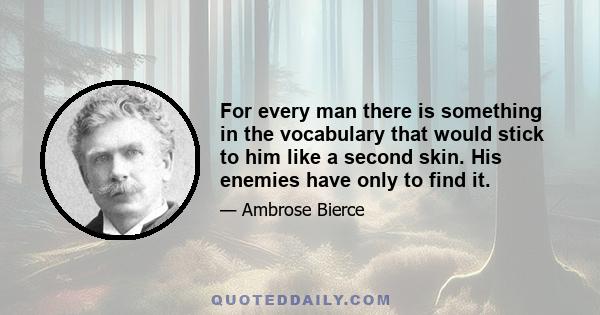 For every man there is something in the vocabulary that would stick to him like a second skin. His enemies have only to find it.

— Ambrose Bierce

QUOTEDDAILY.COM